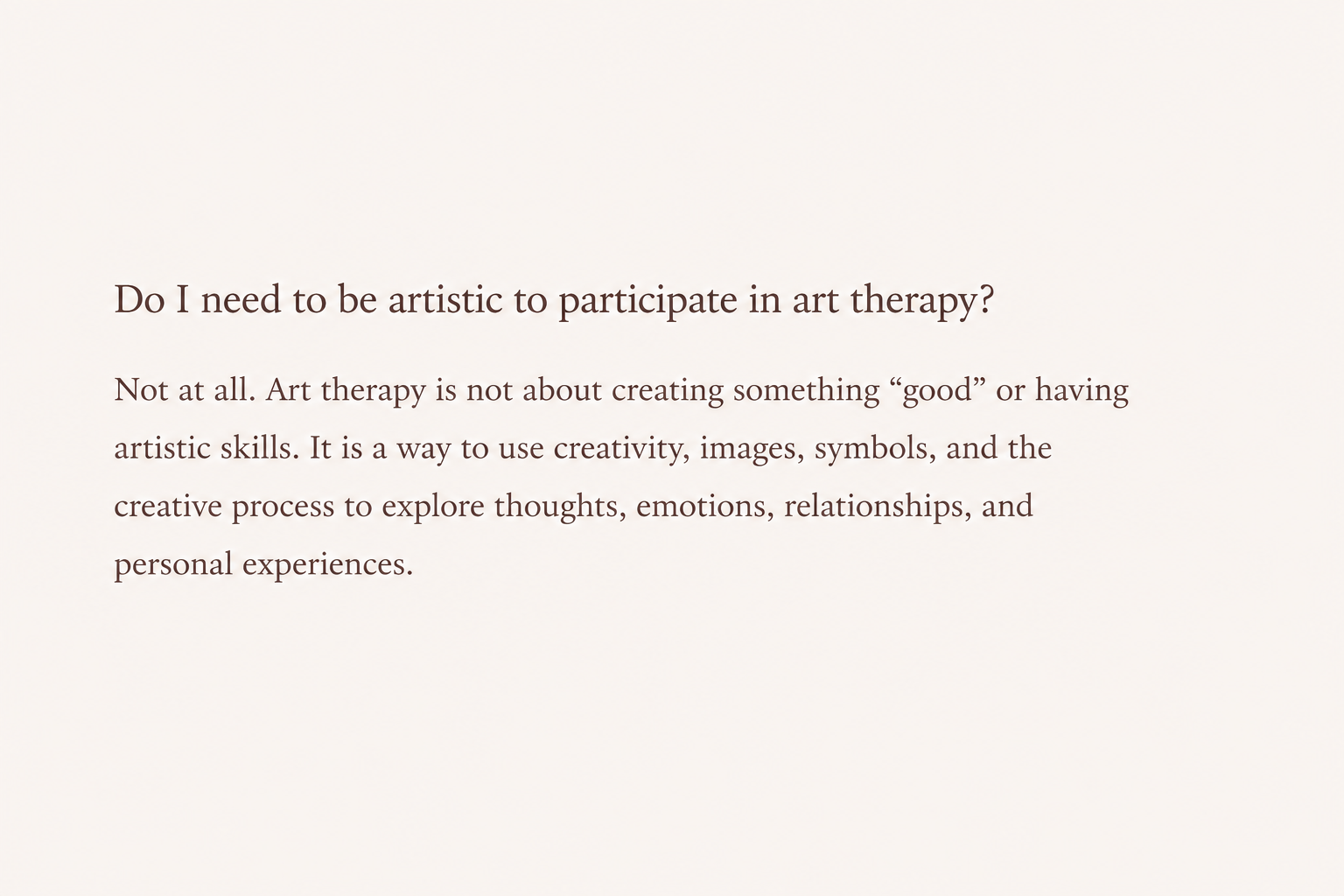 Do I need to be artistic to participate in art therapy?

Not at all. Art therapy is not about creating something "good" or having artistic skills. It is a way to use creativity, images, symbols, and the creative process to explore thoughts, emotions, relationships, and personal experiences.